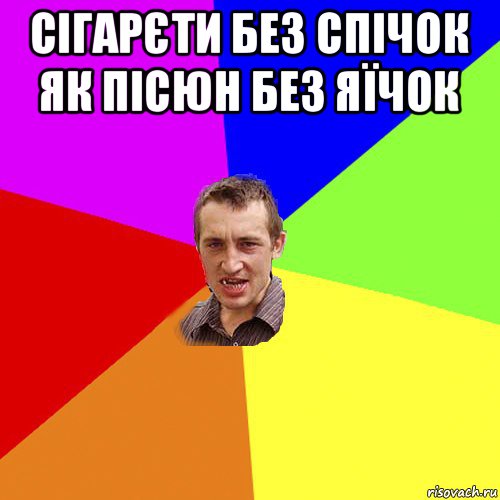 СІГАРЄТИ БЕЗ СПІЧОК ЯК ПІСЮН БЕЗ ЯЇЧОК

risovach.ru